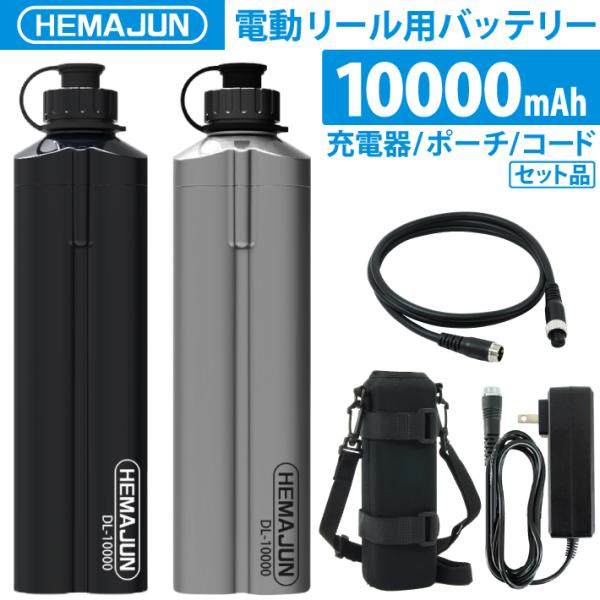 HEMAJUN

電動リール用バッテリー

10000mAh

充電器/ポーチ/コード

セット品

HEMAJUN
DL-10000

HEMAJUN
DL-10000